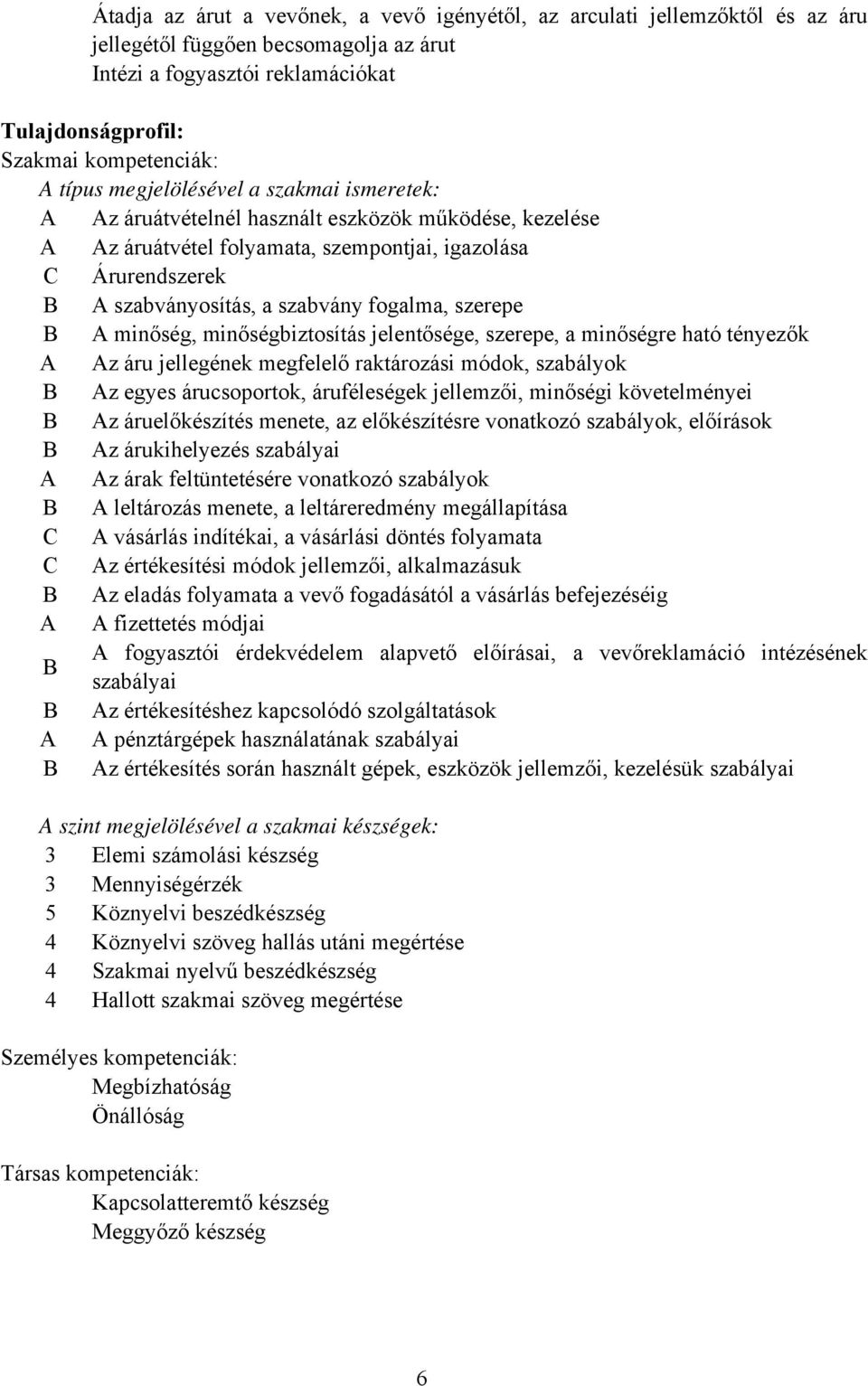 Átadja az árut a vevőnek, a vevő igényétől, az arculati jellemzőktől és az áru jellegétől függően becsomagolja az árut
Intézi a fogyasztói reklamációkat

Tulajdonságprofil:
Szakmai kompetenciák:
A típus megjelölésével a szakmai ismeretek:
A Az áruátvételnél használt eszközök működése, kezelése
A Az áruátvétel folyamata, szempontjai, igazolása
C Árurendszerek
B A szabványosítás, a szabvány fogalma, szerepe
B A minőség, minőségbiztosítás jelentősége, szerepe, a minőségre ható tényezők
A Az áru jellegének megfelelő raktározási módok, szabályok
B Az egyes árucsoportok, áruféleségek jellemzői, minőségi követelményei
B Az áruelőkészítés menete, az előkészítésre vonatkozó szabályok, előírások
B Az árukihelyezés szabályai
A Az árak feltüntetésére vonatkozó szabályok
B A leltározás menete, a leltáreredmény megállapítása
C A vásárlás indítékai, a vásárlási döntés folyamata
C Az értékesítési módok jellemzői, alkalmazásuk
B Az eladás folyamata a vevő fogadásától a vásárlás befejezéséig
A A fizettetés módjai
B A fogyasztói érdekvédelem alapvető előírásai, a vevőreklamáció intézésének szabályai
B Az értékesítéshez kapcsolódó szolgáltatások
A A pénztárgépek használatának szabályai
B Az értékesítés során használt gépek, eszközök jellemzői, kezelésük szabályai

A szint megjelölésével a szakmai készségek:
3 Elemi számolási készség
3 Mennyiségérzék
5 Köznyelvi beszédkészség
4 Köznyelvi szöveg hallás utáni megértése
4 Szakmai nyelvű beszédkészség
4 Hallott szakmai szöveg megértése

Személyes kompetenciák:
Megbízhatóság
Önállóság

Társas kompetenciák:
Kapcsolatteremtő készség
Meggyőző készség

6